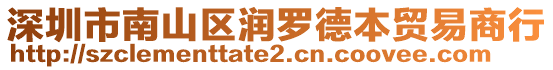 深圳市南山区润罗德本贸易商行
http://szclementtate2.cn.coovee.com